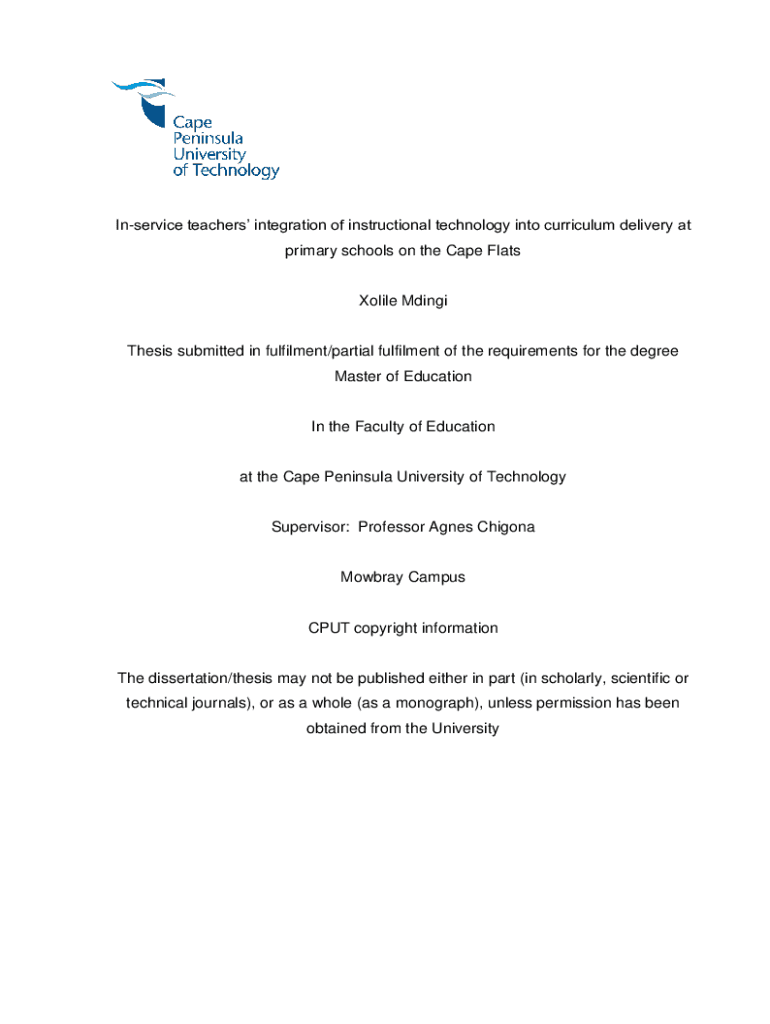 Cape Peninsula University of Technology

In-service teachers' integration of instructional technology into curriculum delivery at primary schools on the Cape Flats

Xolile Mdingi

Thesis submitted in fulfilment/partial fulfilment of the requirements for the degree Master of Education

In the Faculty of Education

at the Cape Peninsula University of Technology

Supervisor: Professor Agnes Chigona

Mowbray Campus

CPUT copyright information

The dissertation/thesis may not be published either in part (in scholarly, scientific or technical journals), or as a whole (as a monograph), unless permission has been obtained from the University